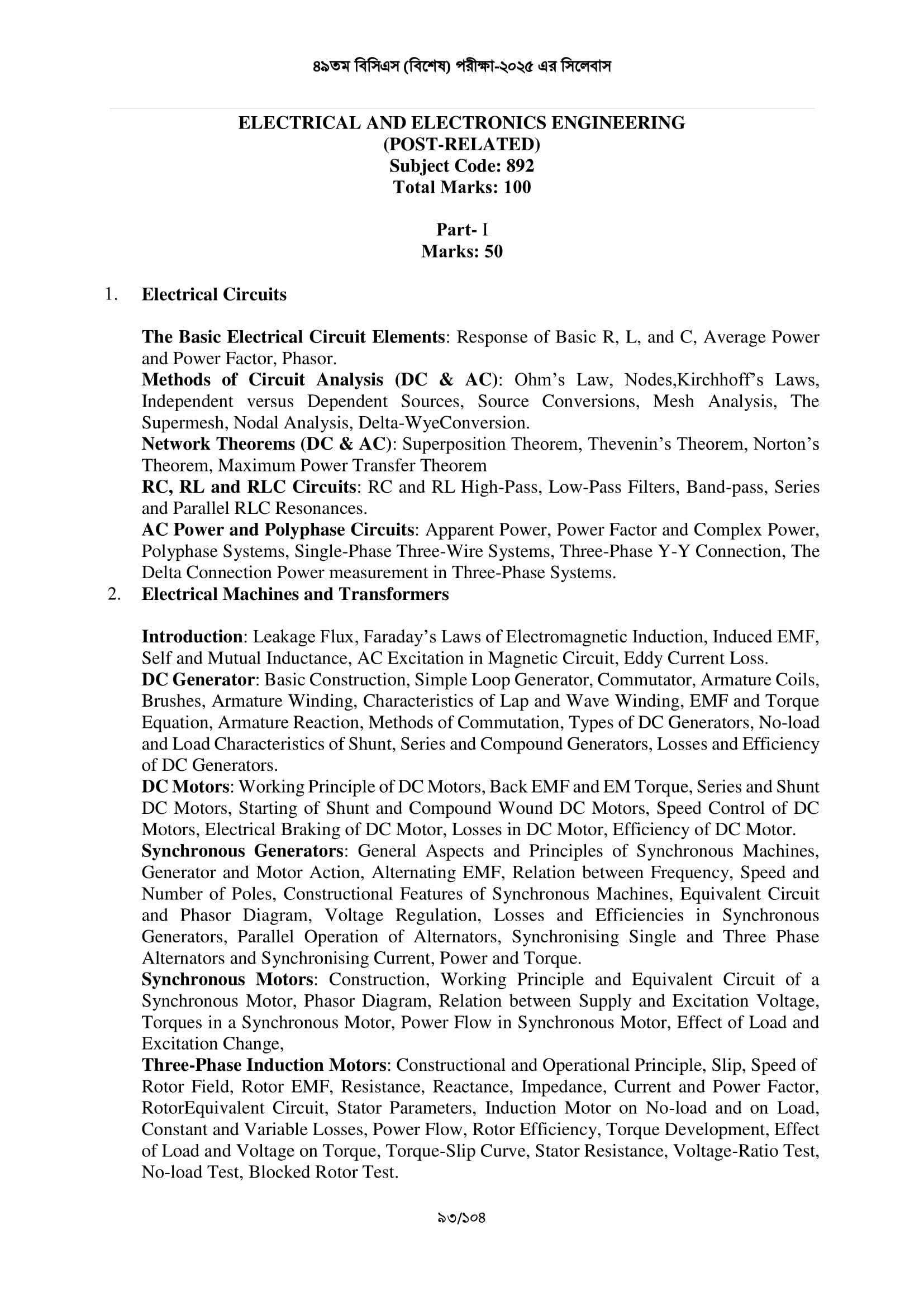 ৪৯তম বিসিএস (বিশেষ) পরীক্ষা-২০২৫ এর সিলেবাস

ELECTRICAL AND ELECTRONICS ENGINEERING
(POST-RELATED)
Subject Code: 892
Total Marks: 100

Part- I
Marks: 50

1. Electrical Circuits

The Basic Electrical Circuit Elements: Response of Basic R, L, and C, Average Power and Power Factor, Phasor.
Methods of Circuit Analysis (DC & AC): Ohm's Law, Nodes,Kirchhoff's Laws, Independent versus Dependent Sources, Source Conversions, Mesh Analysis, The Supermesh, Nodal Analysis, Delta-WyeConversion.
Network Theorems (DC & AC): Superposition Theorem, Thevenin's Theorem, Norton's Theorem, Maximum Power Transfer Theorem
RC, RL and RLC Circuits: RC and RL High-Pass, Low-Pass Filters, Band-pass, Series and Parallel RLC Resonances.
AC Power and Polyphase Circuits: Apparent Power, Power Factor and Complex Power, Polyphase Systems, Single-Phase Three-Wire Systems, Three-Phase Y-Y Connection, The Delta Connection Power measurement in Three-Phase Systems.

2. Electrical Machines and Transformers

Introduction: Leakage Flux, Faraday's Laws of Electromagnetic Induction, Induced EMF, Self and Mutual Inductance, AC Excitation in Magnetic Circuit, Eddy Current Loss.
DC Generator: Basic Construction, Simple Loop Generator, Commutator, Armature Coils, Brushes, Armature Winding, Characteristics of Lap and Wave Winding, EMF and Torque Equation, Armature Reaction, Methods of Commutation, Types of DC Generators, No-load and Load Characteristics of Shunt, Series and Compound Generators, Losses and Efficiency of DC Generators.
DC Motors: Working Principle of DC Motors, Back EMF and EM Torque, Series and Shunt DC Motors, Starting of Shunt and Compound Wound DC Motors, Speed Control of DC Motors, Electrical Braking of DC Motor, Losses in DC Motor, Efficiency of DC Motor.
Synchronous Generators: General Aspects and Principles of Synchronous Machines, Generator and Motor Action, Alternating EMF, Relation between Frequency, Speed and Number of Poles, Constructional Features of Synchronous Machines, Equivalent Circuit and Phasor Diagram, Voltage Regulation, Losses and Efficiencies in Synchronous Generators, Parallel Operation of Alternators, Synchronising Single and Three Phase Alternators and Synchronising Current, Power and Torque.
Synchronous Motors: Construction, Working Principle and Equivalent Circuit of a Synchronous Motor, Phasor Diagram, Relation between Supply and Excitation Voltage, Torques in a Synchronous Motor, Power Flow in Synchronous Motor, Effect of Load and Excitation Change,
Three-Phase Induction Motors: Constructional and Operational Principle, Slip, Speed of Rotor Field, Rotor EMF, Resistance, Reactance, Impedance, Current and Power Factor, RotorEquivalent Circuit, Stator Parameters, Induction Motor on No-load and on Load, Constant and Variable Losses, Power Flow, Rotor Efficiency, Torque Development, Effect of Load and Voltage on Torque, Torque-Slip Curve, Stator Resistance, Voltage-Ratio Test, No-load Test, Blocked Rotor Test.

৯৩/১০৪